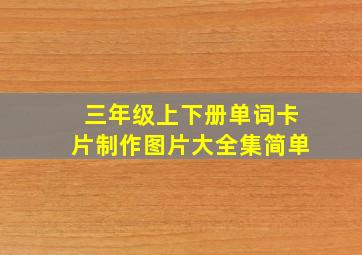 三年级上下册单词卡片制作图片大全集简单